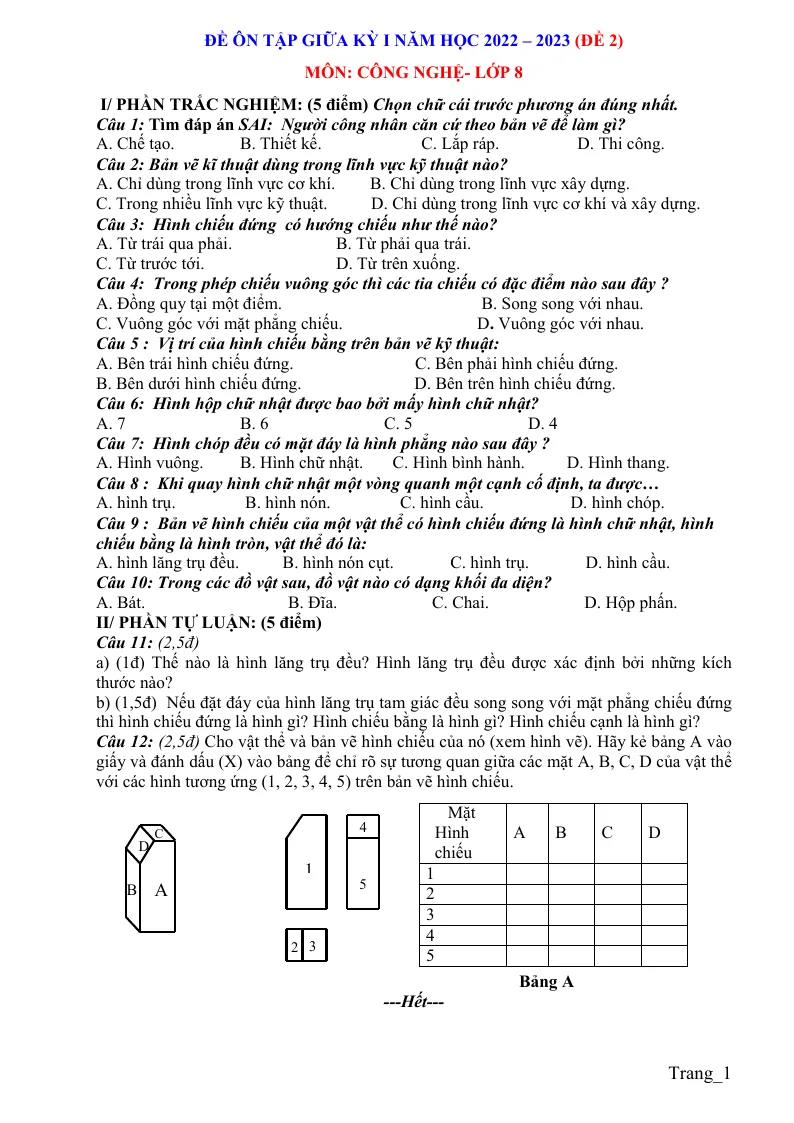 ĐỀ ÔN TẬP GIỮA KỲ I NĂM HỌC 2022 – 2023 (ĐỀ 2)

MÔN: CÔNG NGHỆ- LỚP 8

I/ PHẦN TRẮC NGHIỆM: (5 điểm) Chọn chữ cái trước phương án đúng nhất.

Câu 1: Tìm đáp án SAI: Người công nhân căn cứ theo bản vẽ để làm gì?
A. Chế tạo. B. Thiết kế. C. Lắp ráp. D. Thi công.

Câu 2: Bản vẽ kĩ thuật dùng trong lĩnh vực kỹ thuật nào?
A. Chỉ dùng trong lĩnh vực cơ khí. B. Chỉ dùng trong lĩnh vực xây dựng.
C. Trong nhiều lĩnh vực kỹ thuật. D. Chỉ dùng trong lĩnh vực cơ khí và xây dựng.

Câu 3: Hình chiếu đứng có hướng chiếu như thế nào?
A. Từ trái qua phải. B. Từ phải qua trái.
C. Từ trước tới. D. Từ trên xuống.

Câu 4: Trong phép chiếu vuông góc thì các tia chiếu có đặc điểm nào sau đây ?
A. Đồng quy tại một điểm. B. Song song với nhau.
C. Vuông góc với mặt phẳng chiếu. D. Vuông góc với nhau.

Câu 5 : Vị trí của hình chiếu bằng trên bản vẽ kỹ thuật:
A. Bên trái hình chiếu đứng. C. Bên phải hình chiếu đứng.
B. Bên dưới hình chiếu đứng. D. Bên trên hình chiếu đứng.

Câu 6: Hình hộp chữ nhật được bao bởi mấy hình chữ nhật?
A. 7 B. 6 C. 5 D. 4

Câu 7: Hình chóp đều có mặt đáy là hình phẳng nào sau đây ?
A. Hình vuông. B. Hình chữ nhật. C. Hình bình hành. D. Hình thang.

Câu 8 : Khi quay hình chữ nhật một vòng quanh một cạnh cố định, ta được…
A. hình trụ. B. hình nón. C. hình cầu. D. hình chóp.

Câu 9 : Bản vẽ hình chiếu của một vật thể có hình chiếu đứng là hình chữ nhật, hình chiếu bằng là hình tròn, vật thể đó là:
A. hình lăng trụ đều. B. hình nón cụt. C. hình trụ. D. hình cầu.

Câu 10: Trong các đồ vật sau, đồ vật nào có dạng khối đa diện?
A. Bát. B. Đĩa. C. Chai. D. Hộp phấn.

II/ PHẦN TỰ LUẬN: (5 điểm)

Câu 11: (2,5đ)

a) (1đ) Thế nào là hình lăng trụ đều? Hình lăng trụ đều được xác định bởi những kích thước nào?

b) (1,5đ) Nếu đặt đáy của hình lăng trụ tam giác đều song song với mặt phẳng chiếu đứng thì hình chiếu đứng là hình gì? Hình chiếu bằng là hình gì? Hình chiếu cạnh là hình gì?

Câu 12: (2,5đ) Cho vật thể và bản vẽ hình chiếu của nó (xem hình vẽ). Hãy kẻ bảng A vào giấy và đánh dấu (X) vào bảng để chỉ rõ sự tương quan giữa các mặt A, B, C, D của vật thể với các hình tương ứng (1, 2, 3, 4, 5) trên bản vẽ hình chiếu.

C
D
B A

1

4
5

2 3

| Mặt Hình chiếu | A | B | C | D |
|---|---|---|---|---|
| 1 | | | | |
| 2 | | | | |
| 3 | | | | |
| 4 | | | | |
| 5 | | | | |

Bảng A

---Hết---

Trang_1